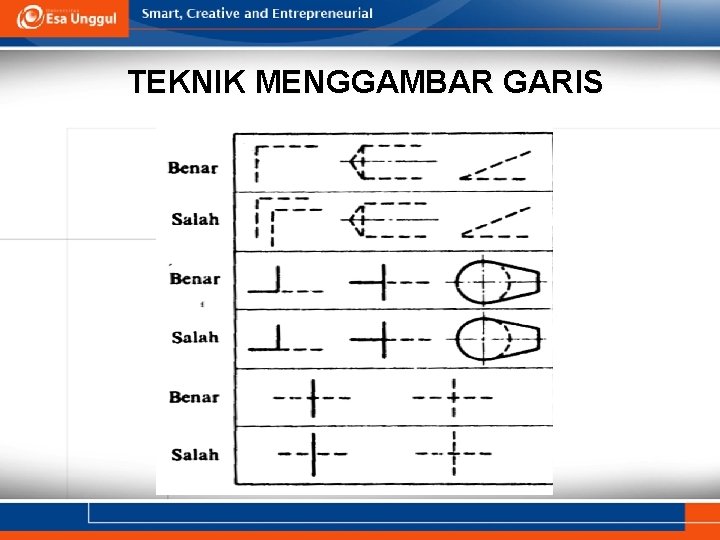 Esa Unggul

Smart, Creative and Entrepreneurial

TEKNIK MENGGAMBAR GARIS

Benar

Salah

Benar

Salah

Benar

Salah